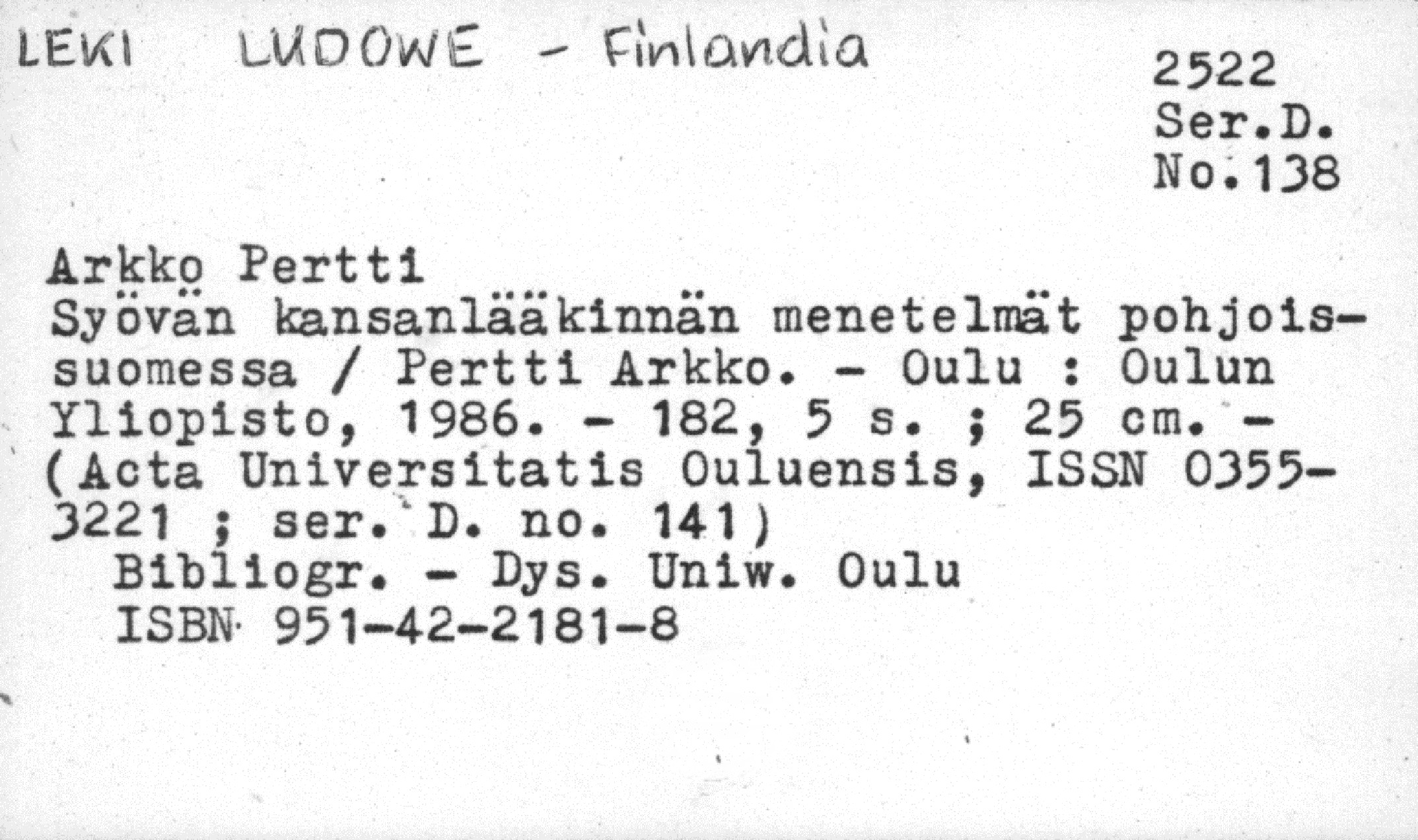 LEKI LUDOWE - Finlandia

2522
Ser.D.
No.138

Arkko Pertti
Syövän kansanlääkinnän menetelmät pohjoissuomessa / Pertti Arkko. - Oulu : Oulun Yliopisto, 1986. - 182, 5 s. ; 25 cm. - (Acta Universitatis Ouluensis, ISSN 0355-3221 ; ser. D. no. 141)
Bibliogr. - Dys. Uniw. Oulu
ISBN 951-42-2181-8